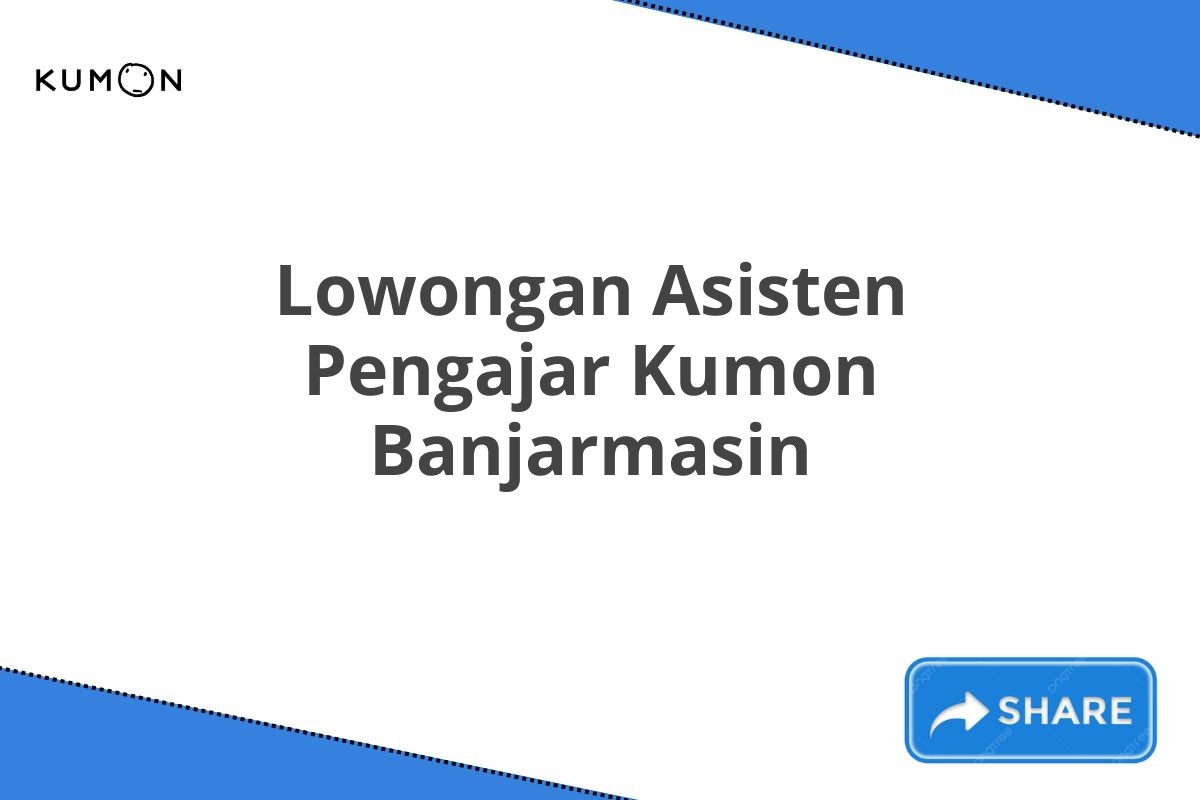 KUMON

Lowongan Asisten Pengajar Kumon Banjarmasin

SHARE